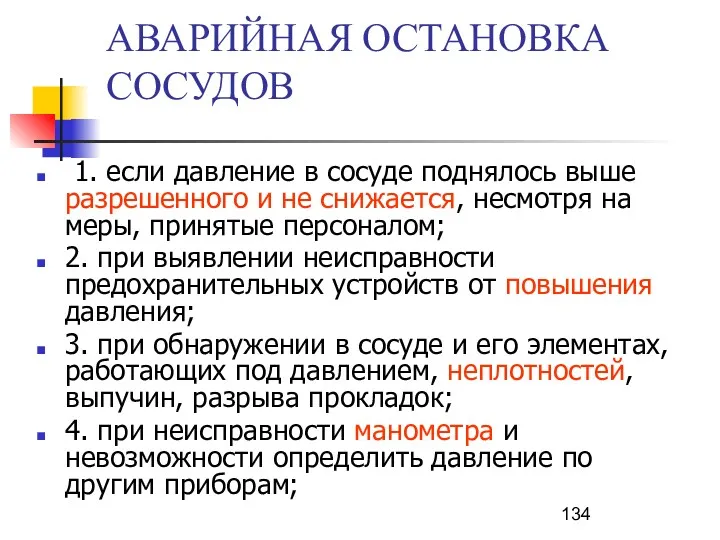 АВАРИЙНАЯ ОСТАНОВКА СОСУДОВ

1. если давление в сосуде поднялось выше разрешенного и не снижается, несмотря на меры, принятые персоналом;

2. при выявлении неисправности предохранительных устройств от повышения давления;

3. при обнаружении в сосуде и его элементах, работающих под давлением, неплотностей, выпучин, разрыва прокладок;

4. при неисправности манометра и невозможности определить давление по другим приборам;

134